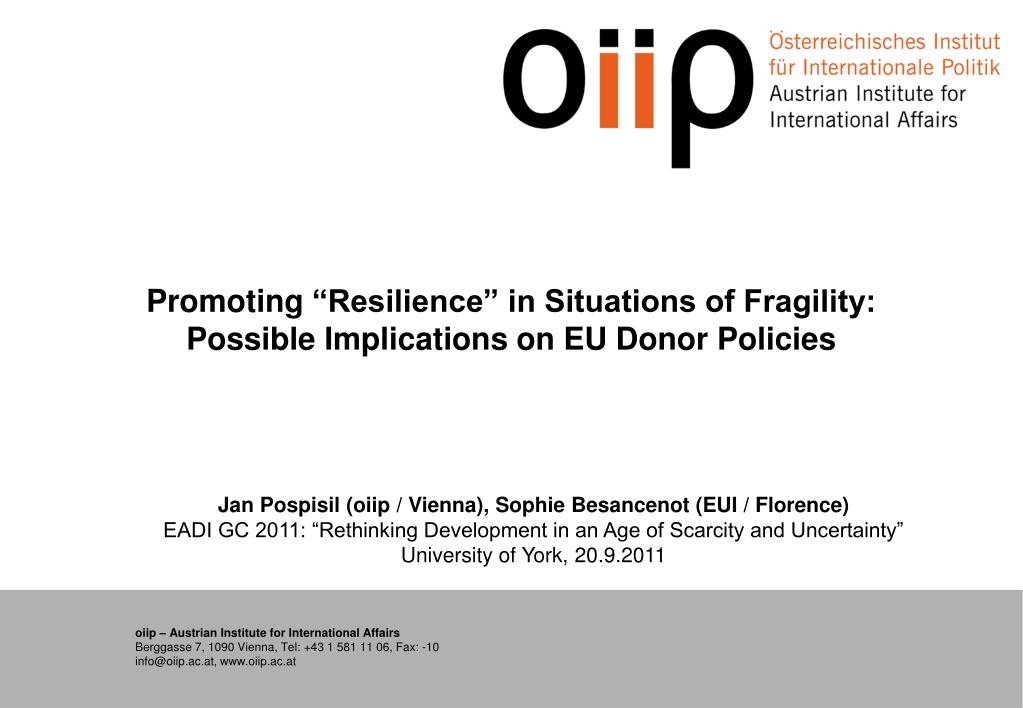 oiip

Österreichisches Institut
für Internationale Politik
Austrian Institute for
International Affairs

Promoting “Resilience” in Situations of Fragility:
Possible Implications on EU Donor Policies

Jan Pospisil (oiip / Vienna), Sophie Besancenot (EUI / Florence)
EADI GC 2011: “Rethinking Development in an Age of Scarcity and Uncertainty”
University of York, 20.9.2011

oiip – Austrian Institute for International Affairs
Berggasse 7, 1090 Vienna, Tel: +43 1 581 11 06, Fax: -10
info@oiip.ac.at, www.oiip.ac.at